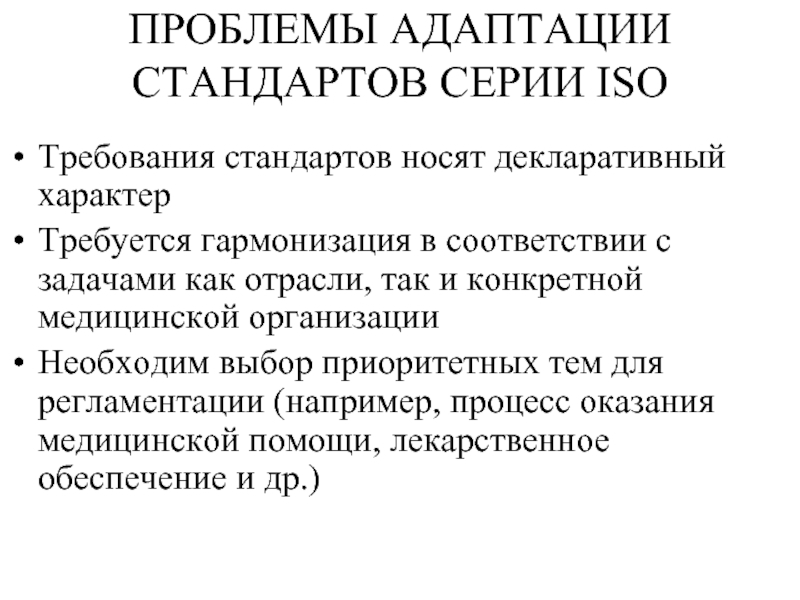 ПРОБЛЕМЫ АДАПТАЦИИ СТАНДАРТОВ СЕРИИ ISO

• Требования стандартов носят декларативный характер

• Требуется гармонизация в соответствии с задачами как отрасли, так и конкретной медицинской организации

• Необходим выбор приоритетных тем для регламентации (например, процесс оказания медицинской помощи, лекарственное обеспечение и др.)